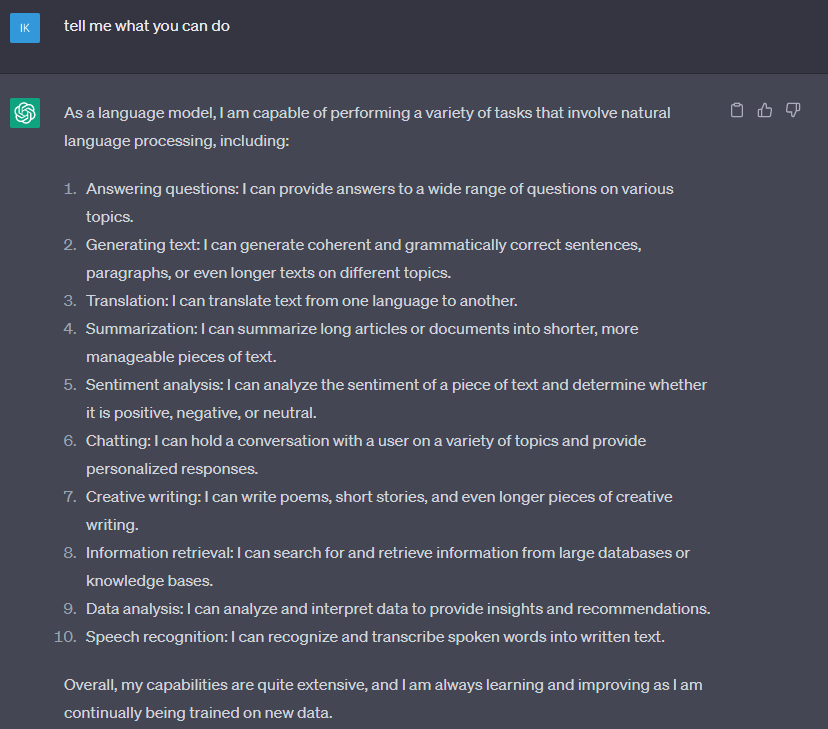 IK

tell me what you can do

As a language model, I am capable of performing a variety of tasks that involve natural language processing, including:

1. Answering questions: I can provide answers to a wide range of questions on various topics.
2. Generating text: I can generate coherent and grammatically correct sentences, paragraphs, or even longer texts on different topics.
3. Translation: I can translate text from one language to another.
4. Summarization: I can summarize long articles or documents into shorter, more manageable pieces of text.
5. Sentiment analysis: I can analyze the sentiment of a piece of text and determine whether it is positive, negative, or neutral.
6. Chatting: I can hold a conversation with a user on a variety of topics and provide personalized responses.
7. Creative writing: I can write poems, short stories, and even longer pieces of creative writing.
8. Information retrieval: I can search for and retrieve information from large databases or knowledge bases.
9. Data analysis: I can analyze and interpret data to provide insights and recommendations.
10. Speech recognition: I can recognize and transcribe spoken words into written text.

Overall, my capabilities are quite extensive, and I am always learning and improving as I am continually being trained on new data.